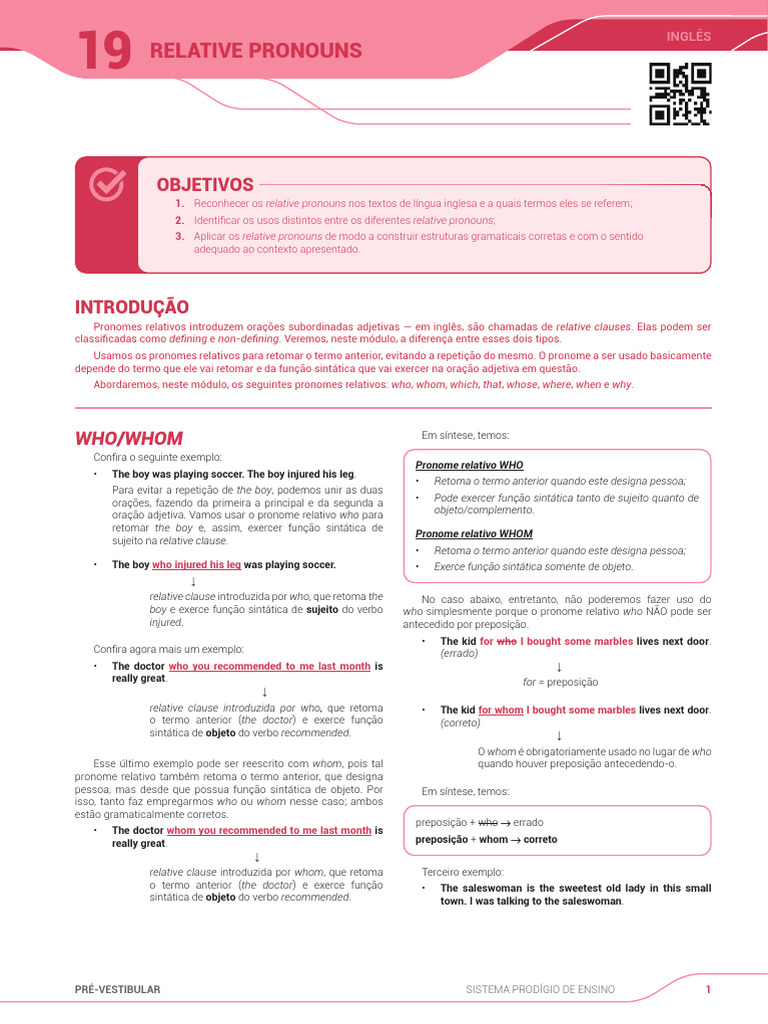 19 RELATIVE PRONOUNS

INGLÊS

OBJETIVOS

1. Reconhecer os relative pronouns nos textos de língua inglesa e a quais termos eles se referem;
2. Identificar os usos distintos entre os diferentes relative pronouns;
3. Aplicar os relative pronouns de modo a construir estruturas gramaticais corretas e com o sentido adequado ao contexto apresentado.

INTRODUÇÃO

Pronomes relativos introduzem orações subordinadas adjetivas — em inglês, são chamadas de relative clauses. Elas podem ser classificadas como defining e non-defining. Veremos, neste módulo, a diferença entre esses dois tipos.

Usamos os pronomes relativos para retomar o termo anterior, evitando a repetição do mesmo. O pronome a ser usado basicamente depende do termo que ele vai retomar e da função sintática que vai exercer na oração adjetiva em questão.

Abordaremos, neste módulo, os seguintes pronomes relativos: who, whom, which, that, whose, where, when e why.

WHO/WHOM

Confira o seguinte exemplo:

• The boy was playing soccer. The boy injured his leg.

Para evitar a repetição de the boy, podemos unir as duas orações, fazendo da primeira a principal e da segunda a oração adjetiva. Vamos usar o pronome relativo who para retomar the boy e, assim, exercer função sintática de sujeito na relative clause.

• The boy who injured his leg was playing soccer.

↓

relative clause introduzida por who, que retoma the boy e exerce função sintática de sujeito do verbo injured.

Confira agora mais um exemplo:

• The doctor who you recommended to me last month is really great.

↓

relative clause introduzida por who, que retoma o termo anterior (the doctor) e exerce função sintática de objeto do verbo recommended.

Esse último exemplo pode ser reescrito com whom, pois tal pronome relativo também retoma o termo anterior, que designa pessoa, mas desde que possua função sintática de objeto. Por isso, tanto faz empregarmos who ou whom nesse caso; ambos estão gramaticalmente corretos.

• The doctor whom you recommended to me last month is really great.

↓

relative clause introduzida por whom, que retoma o termo anterior (the doctor) e exerce função sintática de objeto do verbo recommended.

Em síntese, temos:

Pronome relativo WHO

• Retoma o termo anterior quando este designa pessoa;
• Pode exercer função sintática tanto de sujeito quanto de objeto/complemento.

Pronome relativo WHOM

• Retoma o termo anterior quando este designa pessoa;
• Exerce função sintática somente de objeto.

No caso abaixo, entretanto, não poderemos fazer uso do who simplesmente porque o pronome relativo who NÃO pode ser antecedido por preposição.

• The kid for who I bought some marbles lives next door. (errado)

↓

for = preposição

• The kid for whom I bought some marbles lives next door. (correto)

↓

O whom é obrigatoriamente usado no lugar de who quando houver preposição antecedendo-o.

Em síntese, temos:

preposição + who → errado
preposição + whom → correto

Terceiro exemplo:

• The saleswoman is the sweetest old lady in this small town. I was talking to the saleswoman.

PRÉ-VESTIBULAR

SISTEMA PRODÍGIO DE ENSINO

1